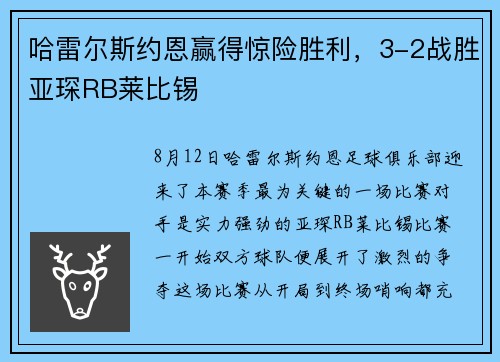 哈雷尔斯约恩赢得惊险胜利，3-2战胜亚琛RB莱比锡

8月12日哈雷尔斯约恩足球俱乐部迎来了本赛季最为关键的一场比赛对手是实力强劲的亚琛RB莱比锡比赛一开始双方球队便展开了激烈的争夺这场比赛从开局到终场哨响都充